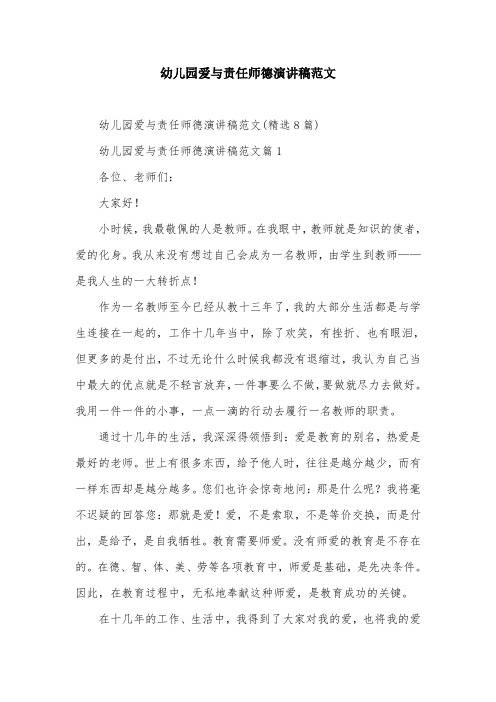 幼儿园爱与责任师德演讲稿范文

幼儿园爱与责任师德演讲稿范文(精选8篇)

幼儿园爱与责任师德演讲稿范文篇1

各位、老师们:

大家好!

小时候，我最敬佩的人是教师。在我眼中，教师就是知识的使者，爱的化身。我从来没有想过自己会成为一名教师，由学生到教师——是我人生的一大转折点!

作为一名教师至今已经从教十三年了，我的大部分生活都是与学生连接在一起的，工作十几年当中，除了欢笑，有挫折、也有眼泪，但更多的是付出，不过无论什么时候我都没有退缩过，我认为自己当中最大的优点就是不轻言放弃，一件事要么不做，要做就尽力去做好。我用一件一件的小事，一点一滴的行动去履行一名教师的职责。

通过十几年的生活，我深深得领悟到：爱是教育的别名，热爱是最好的老师。世上有很多东西，给予他人时，往往是越分越少，而有一样东西却是越分越多。您们也许会惊奇地问：那是什么呢？我将毫不迟疑的回答您：那就是爱！爱，不是索取，不是等价交换，而是付出，是给予，是自我牺牲。教育需要师爱。没有师爱的教育是不存在的。在德、智、体、美、劳等各项教育中，师爱是基础，是先决条件。因此，在教育过程中，无私地奉献这种师爱，是教育成功的关键。

在十几年的工作、生活中，我得到了大家对我的爱，也将我的爱